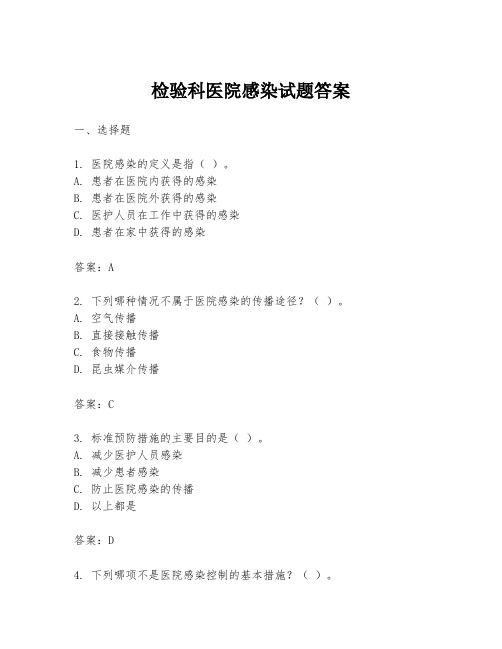 检验科医院感染试题答案

一、选择题

1. 医院感染的定义是指（ ）。
A. 患者在医院内获得的感染
B. 患者在医院外获得的感染
C. 医护人员在工作中获得的感染
D. 患者在家中获得的感染

答案：A

2. 下列哪种情况不属于医院感染的传播途径？（ ）。
A. 空气传播
B. 直接接触传播
C. 食物传播
D. 昆虫媒介传播

答案：C

3. 标准预防措施的主要目的是（ ）。
A. 减少医护人员感染
B. 减少患者感染
C. 防止医院感染的传播
D. 以上都是

答案：D

4. 下列哪项不是医院感染控制的基本措施？（ ）。